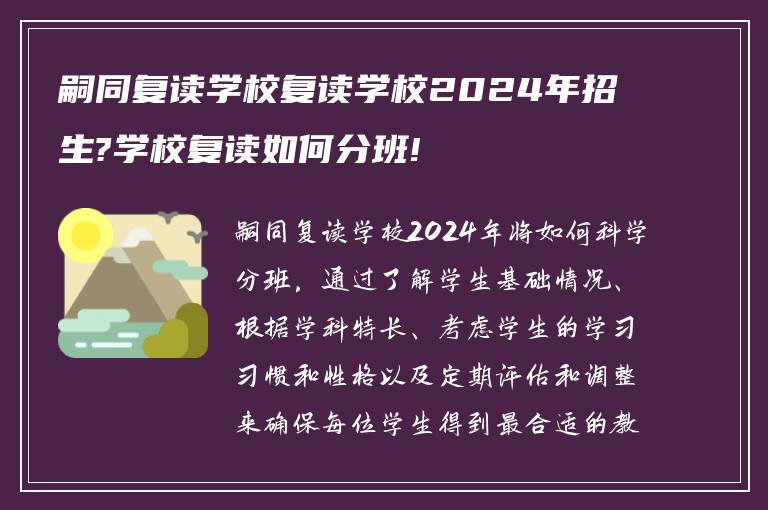 嗣同复读学校复读学校2024年招生?学校复读如何分班!

嗣同复读学校2024年将如何科学分班，通过了解学生基础情况、根据学科特长、考虑学生的学习习惯和性格以及定期评估和调整来确保每位学生得到最合适的教